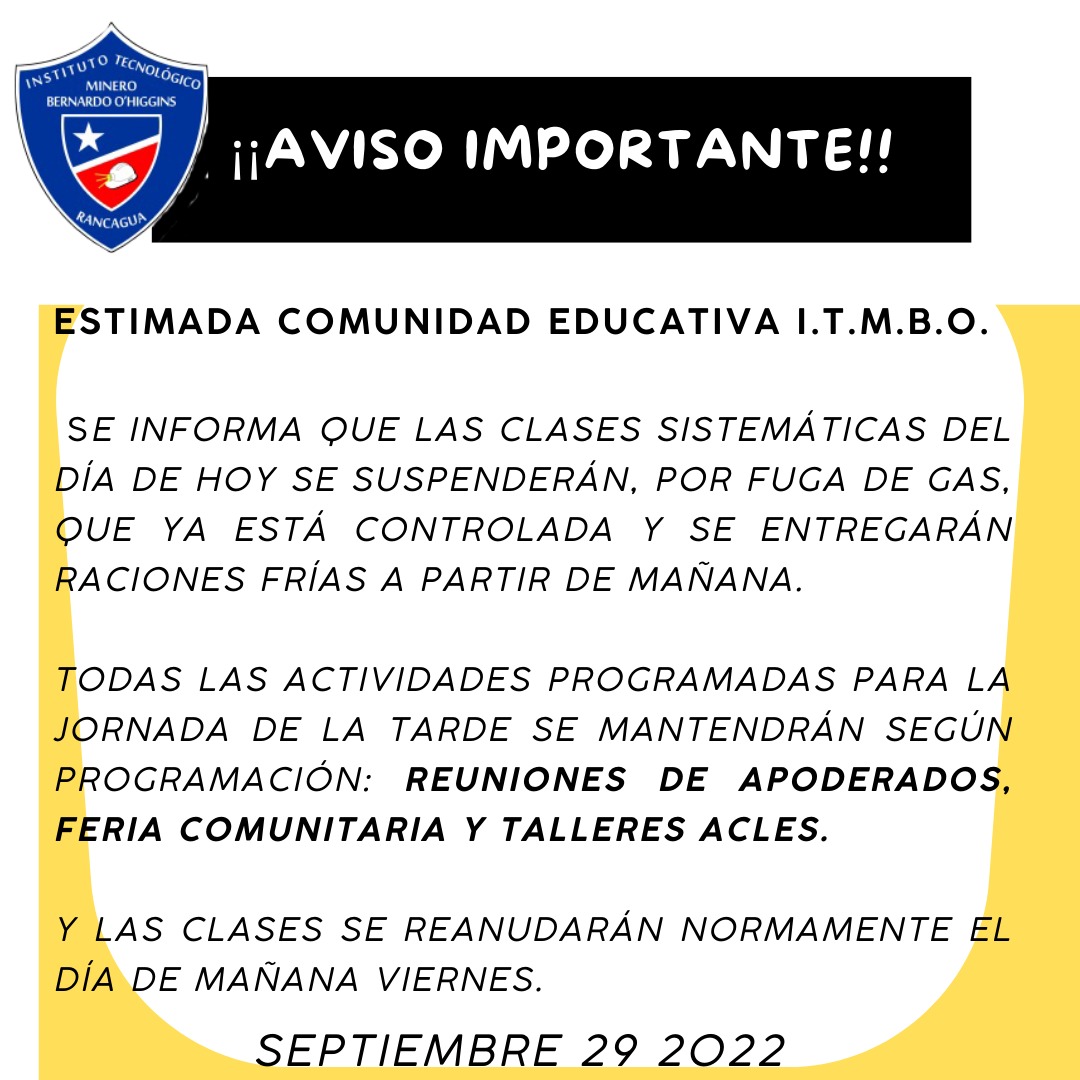 INSTITUTO TECNOLÓGICO
MINERO
BERNARDO O'HIGGINS
RANCAGUA

¡¡AVISO IMPORTANTE!!

ESTIMADA COMUNIDAD EDUCATIVA I.T.M.B.O.

SE INFORMA QUE LAS CLASES SISTEMÁTICAS DEL DÍA DE HOY SE SUSPENDERÁN, POR FUGA DE GAS, QUE YA ESTÁ CONTROLADA Y SE ENTREGARÁN RACIONES FRÍAS A PARTIR DE MAÑANA.

TODAS LAS ACTIVIDADES PROGRAMADAS PARA LA JORNADA DE LA TARDE SE MANTENDRÁN SEGÚN PROGRAMACIÓN: REUNIONES DE APODERADOS, FERIA COMUNITARIA Y TALLERES ACLES.

Y LAS CLASES SE REANUDARÁN NORMAMENTE EL DÍA DE MAÑANA VIERNES.

SEPTIEMBRE 29 2022